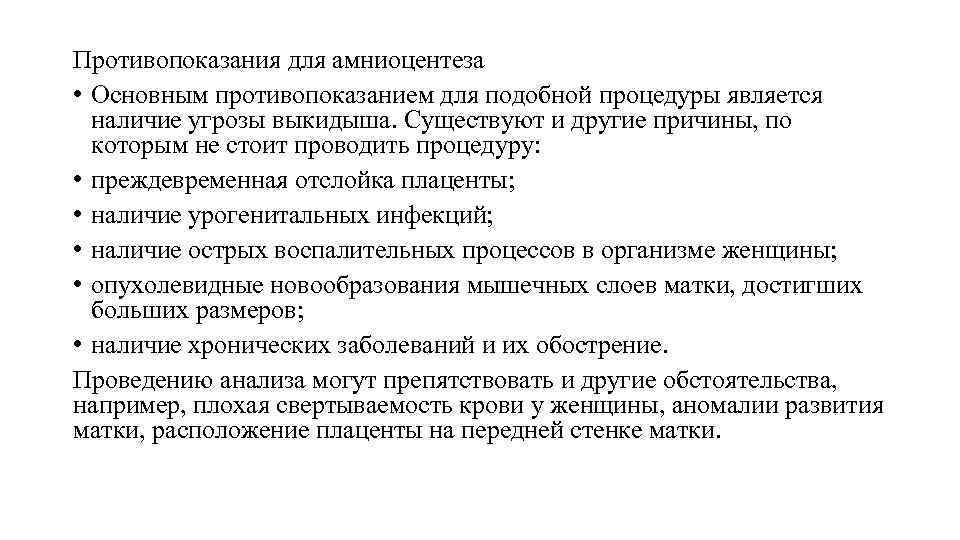 Противопоказания для амниоцентеза

• Основным противопоказанием для подобной процедуры является наличие угрозы выкидыша. Существуют и другие причины, по которым не стоит проводить процедуру:
• преждевременная отслойка плаценты;
• наличие урогенитальных инфекций;
• наличие острых воспалительных процессов в организме женщины;
• опухолевидные новообразования мышечных слоев матки, достигших больших размеров;
• наличие хронических заболеваний и их обострение.

Проведению анализа могут препятствовать и другие обстоятельства, например, плохая свертываемость крови у женщины, аномалии развития матки, расположение плаценты на передней стенке матки.